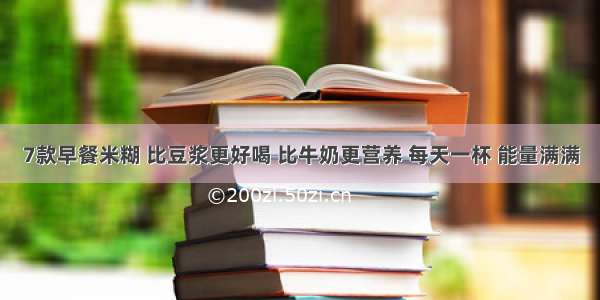 7款早餐米糊 比豆浆更好喝 比牛奶更营养 每天一杯 能量满满

©200zi.50zi.cn